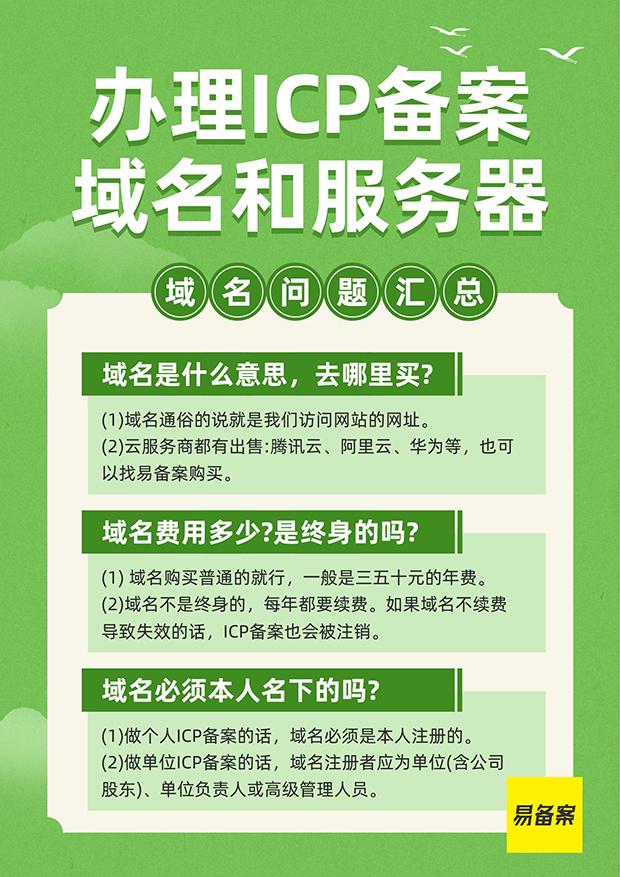 办理ICP备案
域名和服务器

域名问题汇总

域名是什么意思，去哪里买?

(1)域名通俗的说就是我们访问网站的网址。
(2)云服务商都有出售:腾讯云、阿里云、华为等，也可以找易备案购买。

域名费用多少?是终身的吗?

(1)域名购买普通的就行，一般是三五十元的年费。
(2)域名不是终身的，每年都要续费。如果域名不续费导致失效的话，ICP备案也会被注销。

域名必须本人名下的吗?

(1)做个人ICP备案的话，域名必须是本人注册的。
(2)做单位ICP备案的话，域名注册者应为单位(含公司股东)、单位负责人或高级管理人员。

易备案